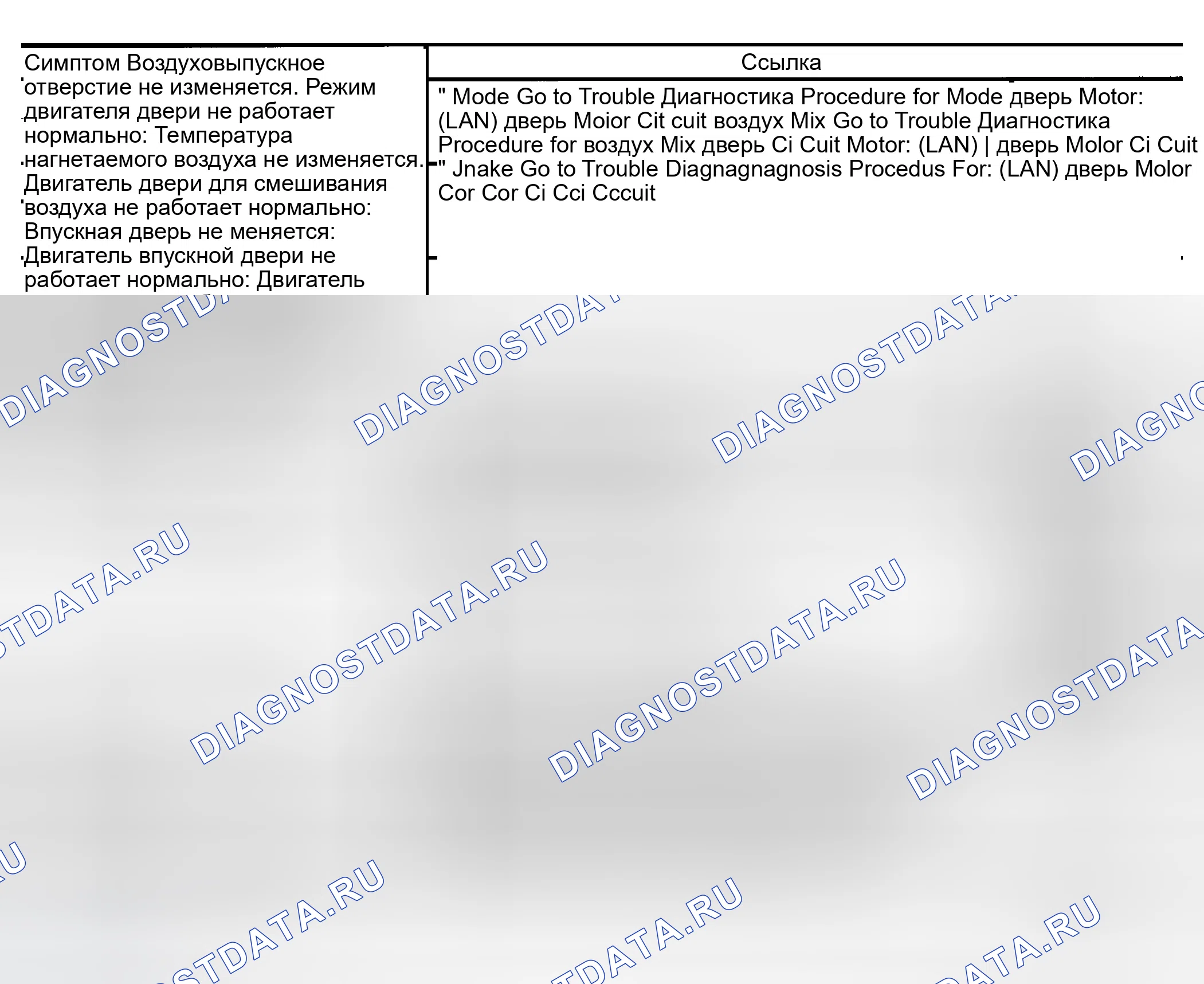 | Симптом Воздуховыпускное отверстие не изменяется. Режим двигателя двери не работает нормально: Температура нагнетаемого воздуха не изменяется. Двигатель двери для смешивания воздуха не работает нормально: Впускная дверь не меняется: Двигатель впускной двери не работает нормально: Двигатель | Ссылка |
|---|---|
| | " Mode Go to Trouble Диагностика Procedure for Mode дверь Motor: (LAN) дверь Moior Cit cuit воздух Mix Go to Trouble Диагностика Procedure for воздух Mix дверь Ci Cuit Motor: (LAN) \| дверь Molor Ci Cuit " Jnake Go to Trouble Diagnagnagnosis Procedus For: (LAN) дверь Molor Cor Cor Ci Cci Cccuit |

DIAGNOSTDATA.RU